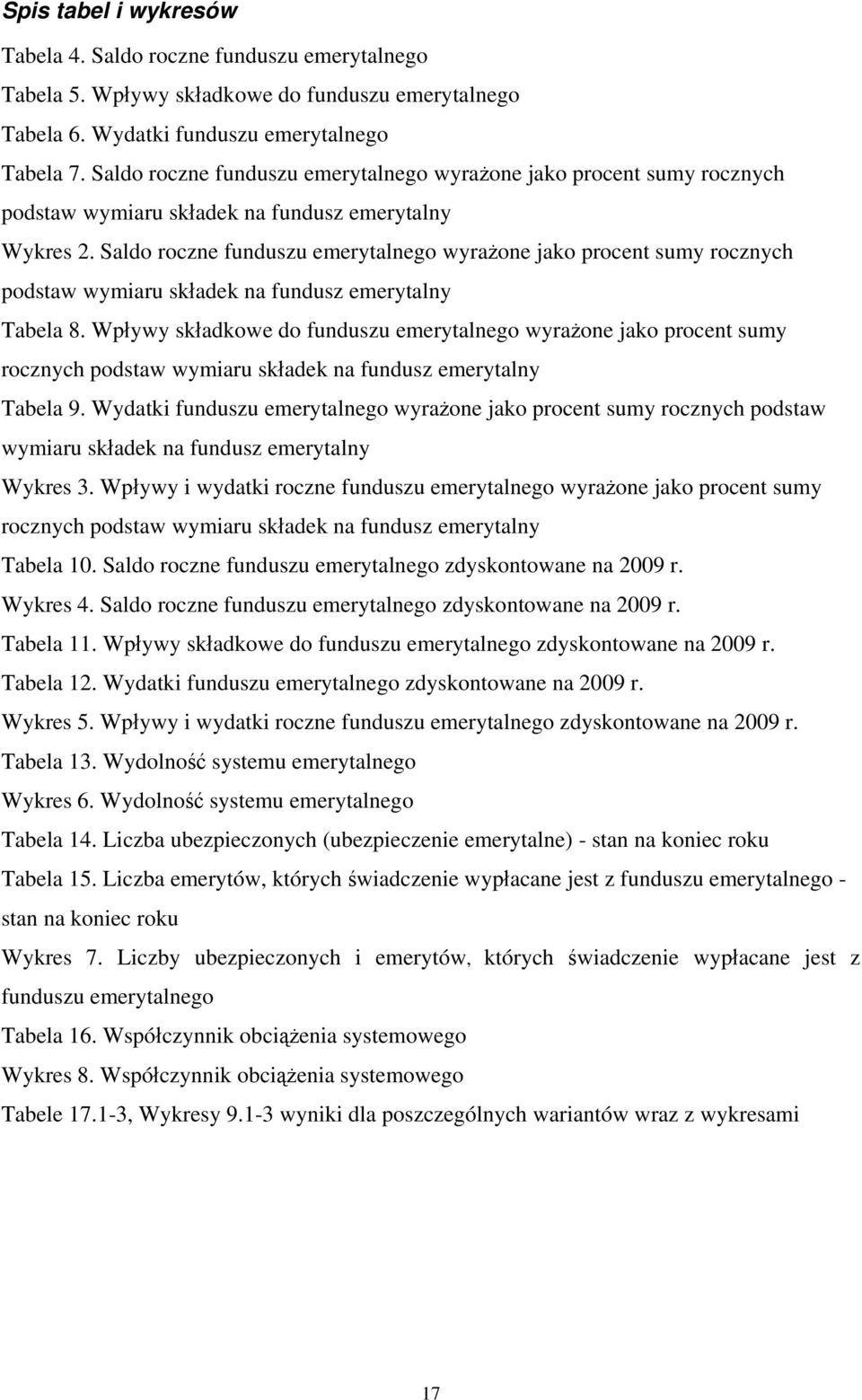 Spis tabel i wykresów

Tabela 4. Saldo roczne funduszu emerytalnego

Tabela 5. Wpływy składkowe do funduszu emerytalnego

Tabela 6. Wydatki funduszu emerytalnego

Tabela 7. Saldo roczne funduszu emerytalnego wyrażone jako procent sumy rocznych podstaw wymiaru składek na fundusz emerytalny

Wykres 2. Saldo roczne funduszu emerytalnego wyrażone jako procent sumy rocznych podstaw wymiaru składek na fundusz emerytalny

Tabela 8. Wpływy składkowe do funduszu emerytalnego wyrażone jako procent sumy rocznych podstaw wymiaru składek na fundusz emerytalny

Tabela 9. Wydatki funduszu emerytalnego wyrażone jako procent sumy rocznych podstaw wymiaru składek na fundusz emerytalny

Wykres 3. Wpływy i wydatki roczne funduszu emerytalnego wyrażone jako procent sumy rocznych podstaw wymiaru składek na fundusz emerytalny

Tabela 10. Saldo roczne funduszu emerytalnego zdyskontowane na 2009 r.

Wykres 4. Saldo roczne funduszu emerytalnego zdyskontowane na 2009 r.

Tabela 11. Wpływy składkowe do funduszu emerytalnego zdyskontowane na 2009 r.

Tabela 12. Wydatki funduszu emerytalnego zdyskontowane na 2009 r.

Wykres 5. Wpływy i wydatki roczne funduszu emerytalnego zdyskontowane na 2009 r.

Tabela 13. Wydolność systemu emerytalnego

Wykres 6. Wydolność systemu emerytalnego

Tabela 14. Liczba ubezpieczonych (ubezpieczenie emerytalne) - stan na koniec roku

Tabela 15. Liczba emerytów, których świadczenie wypłacane jest z funduszu emerytalnego - stan na koniec roku

Wykres 7. Liczby ubezpieczonych i emerytów, których świadczenie wypłacane jest z funduszu emerytalnego

Tabela 16. Współczynnik obciążenia systemowego

Wykres 8. Współczynnik obciążenia systemowego

Tabele 17.1-3, Wykresy 9.1-3 wyniki dla poszczególnych wariantów wraz z wykresami

17